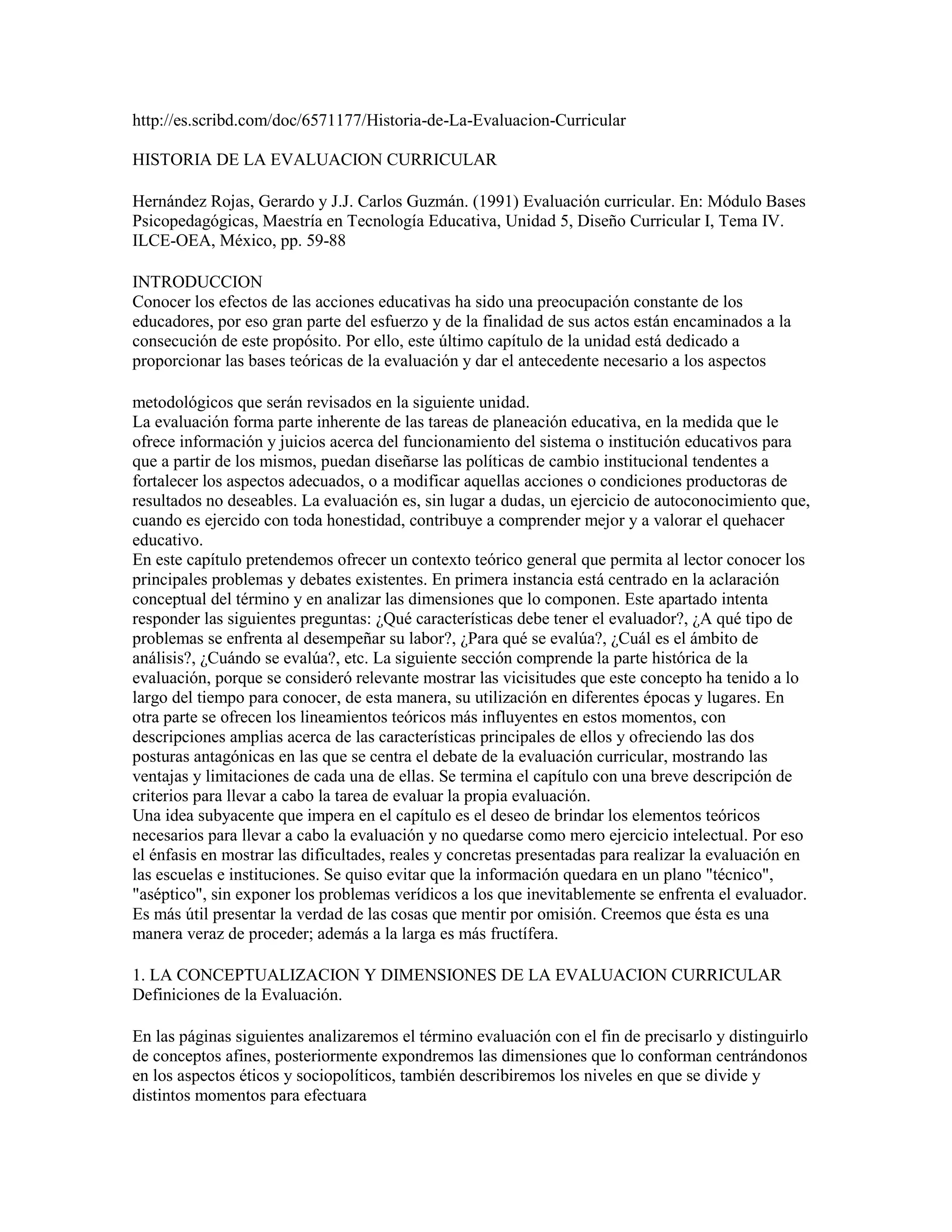 http://es.scribd.com/doc/6571177/Historia-de-La-Evaluacion-Curricular

HISTORIA DE LA EVALUACION CURRICULAR

Hernández Rojas, Gerardo y J.J. Carlos Guzmán. (1991) Evaluación curricular. En: Módulo Bases Psicopedagógicas, Maestría en Tecnología Educativa, Unidad 5, Diseño Curricular I, Tema IV. ILCE-OEA, México, pp. 59-88

INTRODUCCION
Conocer los efectos de las acciones educativas ha sido una preocupación constante de los educadores, por eso gran parte del esfuerzo y de la finalidad de sus actos están encaminados a la consecución de este propósito. Por ello, este último capítulo de la unidad está dedicado a proporcionar las bases teóricas de la evaluación y dar el antecedente necesario a los aspectos

metodológicos que serán revisados en la siguiente unidad.
La evaluación forma parte inherente de las tareas de planeación educativa, en la medida que le ofrece información y juicios acerca del funcionamiento del sistema o institución educativos para que a partir de los mismos, puedan diseñarse las políticas de cambio institucional tendentes a fortalecer los aspectos adecuados, o a modificar aquellas acciones o condiciones productoras de resultados no deseables. La evaluación es, sin lugar a dudas, un ejercicio de autoconocimiento que, cuando es ejercido con toda honestidad, contribuye a comprender mejor y a valorar el quehacer educativo.
En este capítulo pretendemos ofrecer un contexto teórico general que permita al lector conocer los principales problemas y debates existentes. En primera instancia está centrado en la aclaración conceptual del término y en analizar las dimensiones que lo componen. Este apartado intenta responder las siguientes preguntas: ¿Qué características debe tener el evaluador?, ¿A qué tipo de problemas se enfrenta al desempeñar su labor?, ¿Para qué se evalúa?, ¿Cuál es el ámbito de análisis?, ¿Cuándo se evalúa?, etc. La siguiente sección comprende la parte histórica de la evaluación, porque se consideró relevante mostrar las vicisitudes que este concepto ha tenido a lo largo del tiempo para conocer, de esta manera, su utilización en diferentes épocas y lugares. En otra parte se ofrecen los lineamientos teóricos más influyentes en estos momentos, con descripciones amplias acerca de las características principales de ellos y ofreciendo las dos posturas antagónicas en las que se centra el debate de la evaluación curricular, mostrando las ventajas y limitaciones de cada una de ellas. Se termina el capítulo con una breve descripción de criterios para llevar a cabo la tarea de evaluar la propia evaluación.
Una idea subyacente que impera en el capítulo es el deseo de brindar los elementos teóricos necesarios para llevar a cabo la evaluación y no quedarse como mero ejercicio intelectual. Por eso el énfasis en mostrar las dificultades, reales y concretas presentadas para realizar la evaluación en las escuelas e instituciones. Se quiso evitar que la información quedara en un plano "técnico", "aséptico", sin exponer los problemas verídicos a los que inevitablemente se enfrenta el evaluador. Es más útil presentar la verdad de las cosas que mentir por omisión. Creemos que ésta es una manera veraz de proceder; además a la larga es más fructífera.

1. LA CONCEPTUALIZACION Y DIMENSIONES DE LA EVALUACION CURRICULAR
Definiciones de la Evaluación.

En las páginas siguientes analizaremos el término evaluación con el fin de precisarlo y distinguirlo de conceptos afines, posteriormente expondremos las dimensiones que lo conforman centrándonos en los aspectos éticos y sociopolíticos, también describiremos los niveles en que se divide y distintos momentos para efectuara